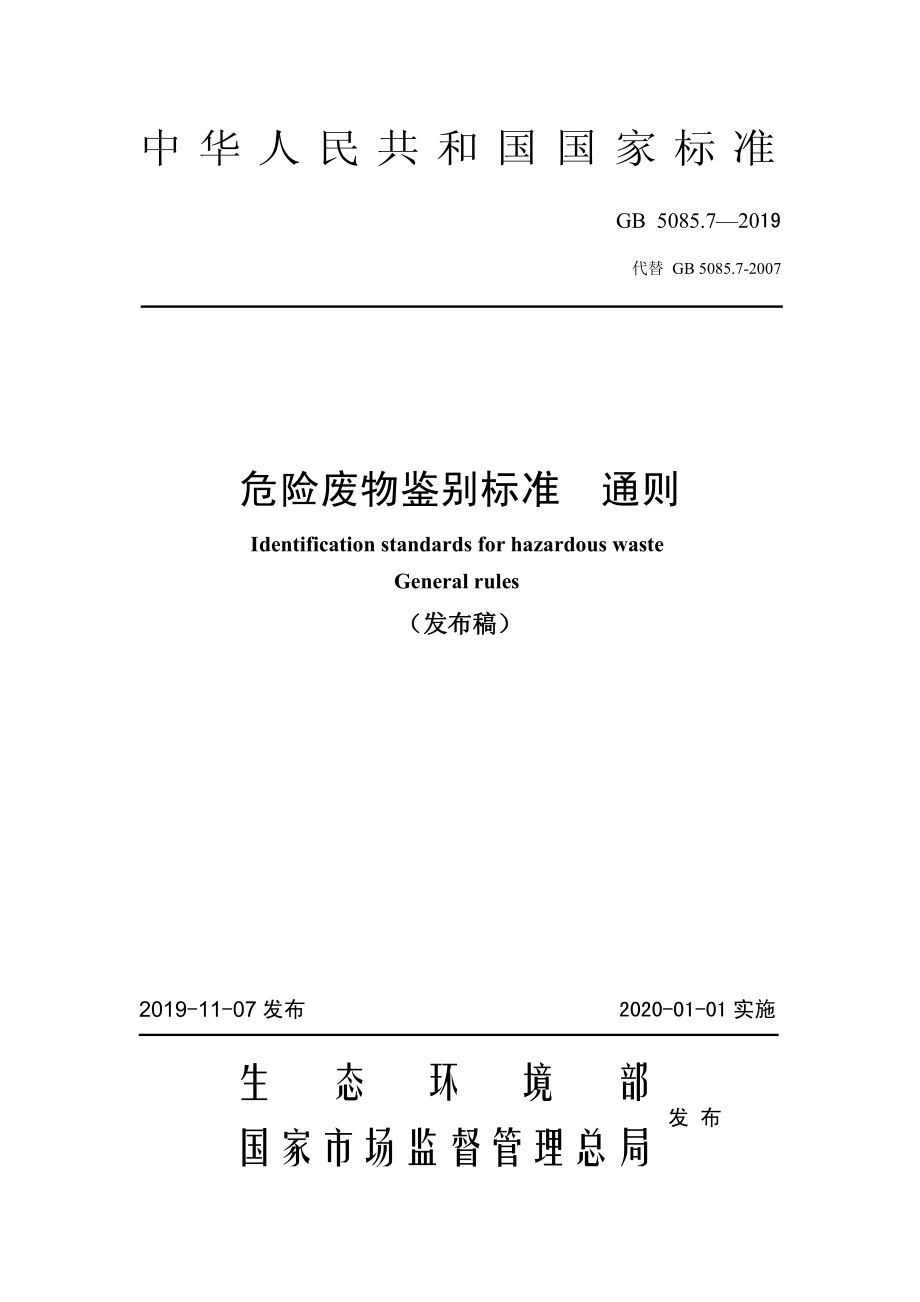 中华人民共和国国家标准

GB 5085.7—2019

代替 GB 5085.7-2007

危险废物鉴别标准 通则

Identification standards for hazardous waste

General rules

（发布稿）

2019-11-07 发布

2020-01-01 实施

生态环境部
国家市场监督管理总局

发布